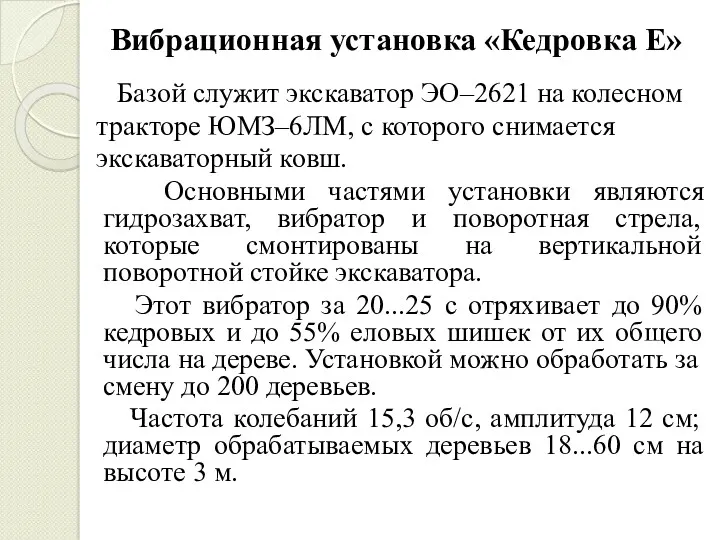 Вибрационная установка «Кедровка Е»

Базой служит экскаватор ЭО–2621 на колесном тракторе ЮМЗ–6ЛМ, с которого снимается экскаваторный ковш.

Основными частями установки являются гидрозахват, вибратор и поворотная стрела, которые смонтированы на вертикальной поворотной стойке экскаватора.

Этот вибратор за 20...25 с отряхивает до 90% кедровых и до 55% еловых шишек от их общего числа на дереве. Установкой можно обработать за смену до 200 деревьев.

Частота колебаний 15,3 об/с, амплитуда 12 см; диаметр обрабатываемых деревьев 18...60 см на высоте 3 м.